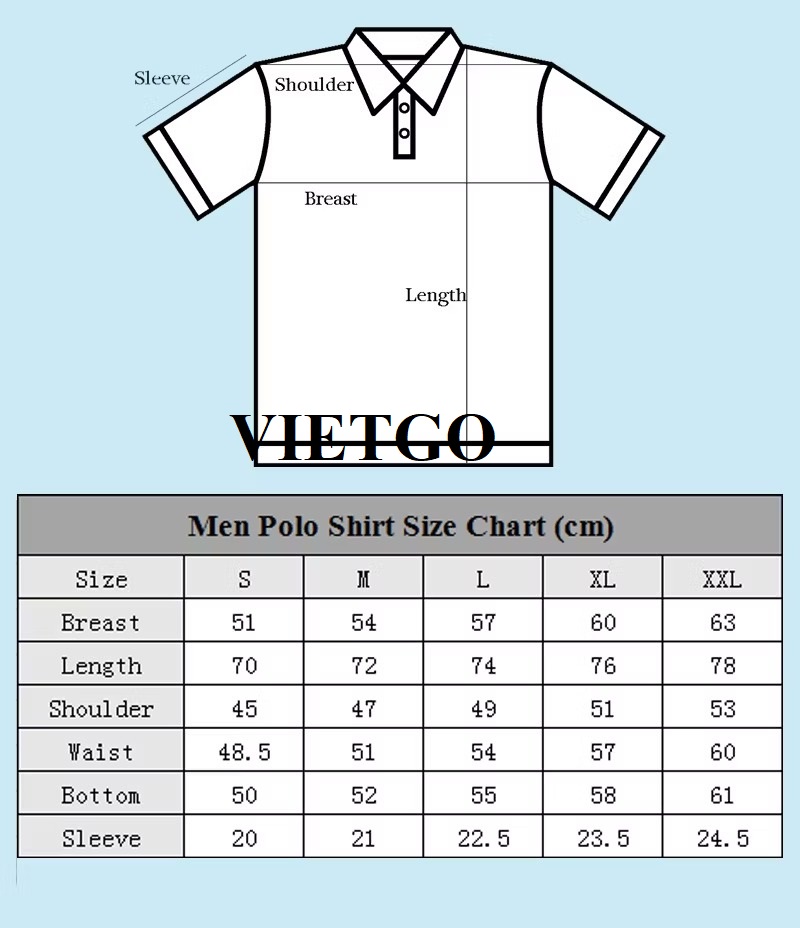 Sleeve
Shoulder
Breast
Length
VIETGO

Men Polo Shirt Size Chart (cm)

| Size | S | M | L | XL | XXL |
|---|---|---|---|---|---|
| Breast | 51 | 54 | 57 | 60 | 63 |
| Length | 70 | 72 | 74 | 76 | 78 |
| Shoulder | 45 | 47 | 49 | 51 | 53 |
| Waist | 48.5 | 51 | 54 | 57 | 60 |
| Bottom | 50 | 52 | 55 | 58 | 61 |
| Sleeve | 20 | 21 | 22.5 | 23.5 | 24.5 |